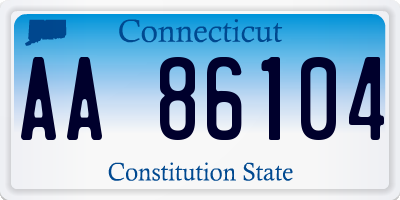 Connecticut

AA 86104

Constitution State